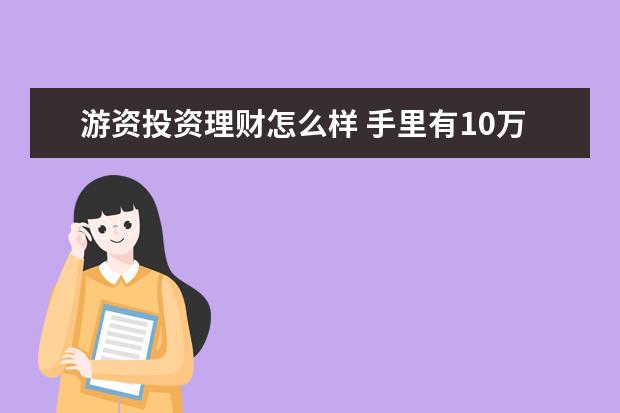 游资投资理财怎么样 手里有10万